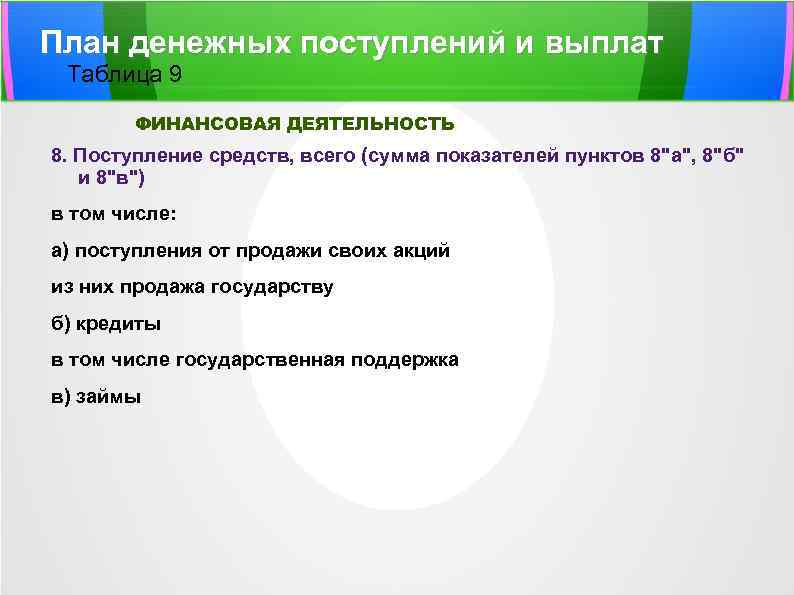 План денежных поступлений и выплат
Таблица 9

ФИНАНСОВАЯ ДЕЯТЕЛЬНОСТЬ

8. Поступление средств, всего (сумма показателей пунктов 8"а", 8"б" и 8"в")

в том числе:

а) поступления от продажи своих акций

из них продажа государству

б) кредиты

в том числе государственная поддержка

в) займы